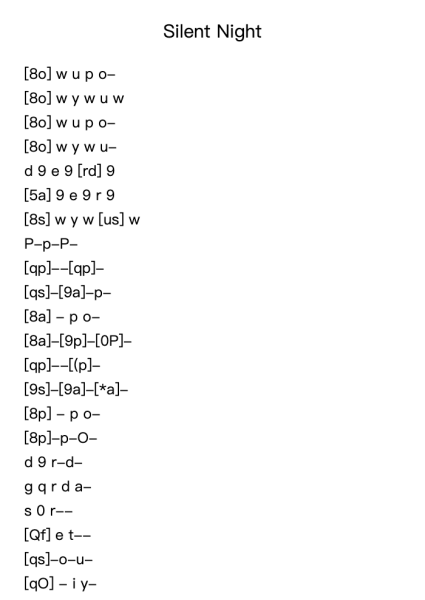 Silent Night

[8o] w u p o–
[8o] w y w u w
[8o] w u p o–
[8o] w y w u–
d 9 e 9 [rd] 9
[5a] 9 e 9 r 9
[8s] w y w [us] w
P–p–P–
[qp]––[qp]–
[qs]–[9a]–p–
[8a] – p o–
[8a]–[9p]–[0P]–
[qp]––[(p]–
[9s]–[9a]–[*a]–
[8p] – p o–
[8p]–p–O–
d 9 r–d–
g q r d a–
s 0 r––
[Qf] e t––
[qs]–o–u–
[qO] – i y–